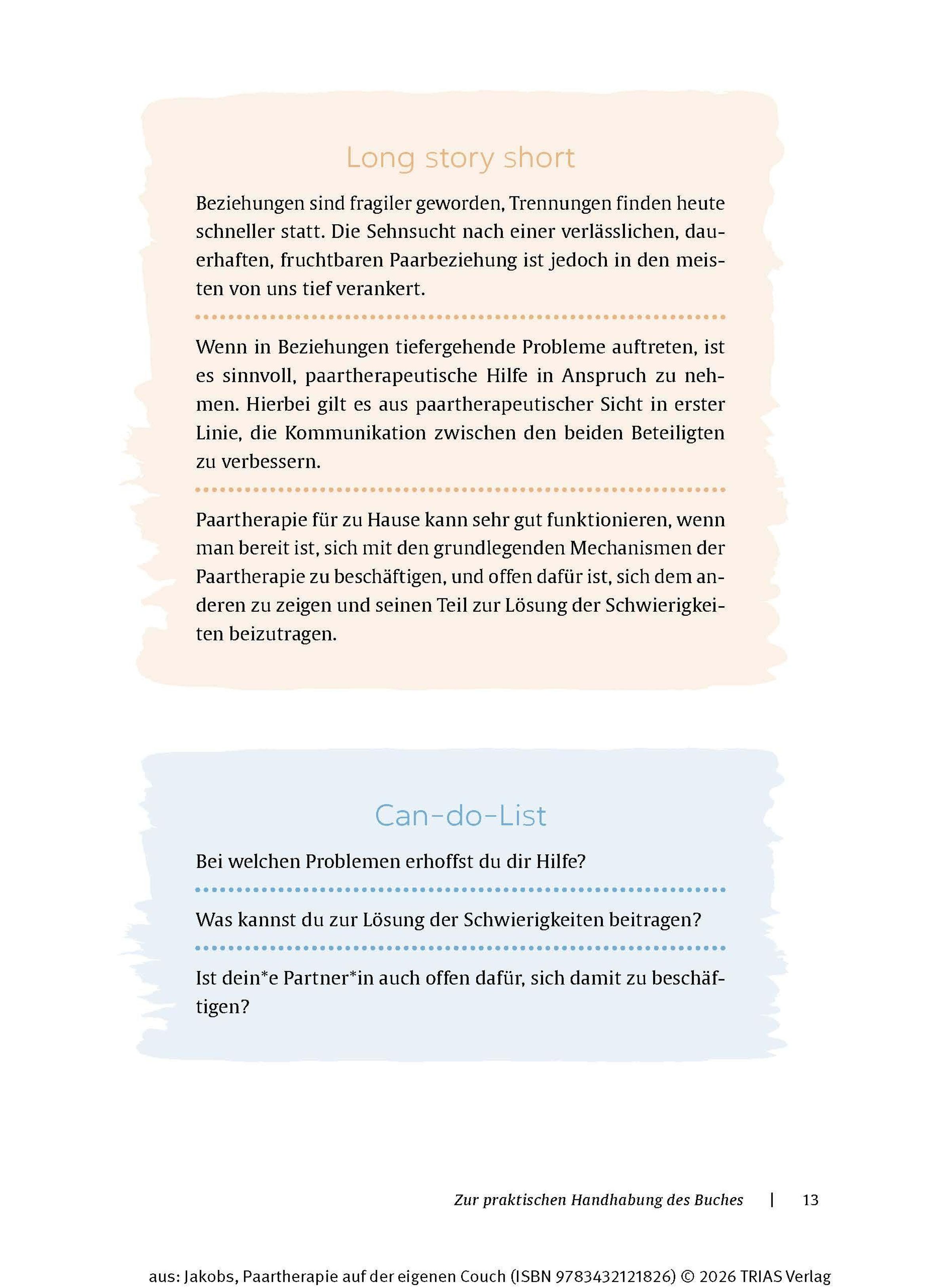 Long story short

Beziehungen sind fragiler geworden, Trennungen finden heute schneller statt. Die Sehnsucht nach einer verlässlichen, dauerhaften, fruchtbaren Paarbeziehung ist jedoch in den meisten von uns tief verankert.

Wenn in Beziehungen tiefergehende Probleme auftreten, ist es sinnvoll, paartherapeutische Hilfe in Anspruch zu nehmen. Hierbei gilt es aus paartherapeutischer Sicht in erster Linie, die Kommunikation zwischen den beiden Beteiligten zu verbessern.

Paartherapie für zu Hause kann sehr gut funktionieren, wenn man bereit ist, sich mit den grundlegenden Mechanismen der Paartherapie zu beschäftigen, und offen dafür ist, sich dem anderen zu zeigen und seinen Teil zur Lösung der Schwierigkeiten beizutragen.

Can-do-List

Bei welchen Problemen erhoffst du dir Hilfe?

Was kannst du zur Lösung der Schwierigkeiten beitragen?

Ist dein*e Partner*in auch offen dafür, sich damit zu beschäftigen?

Zur praktischen Handhabung des Buches | 13

aus: Jakobs, Paartherapie auf der eigenen Couch (ISBN 9783432121826) © 2026 TRIAS Verlag